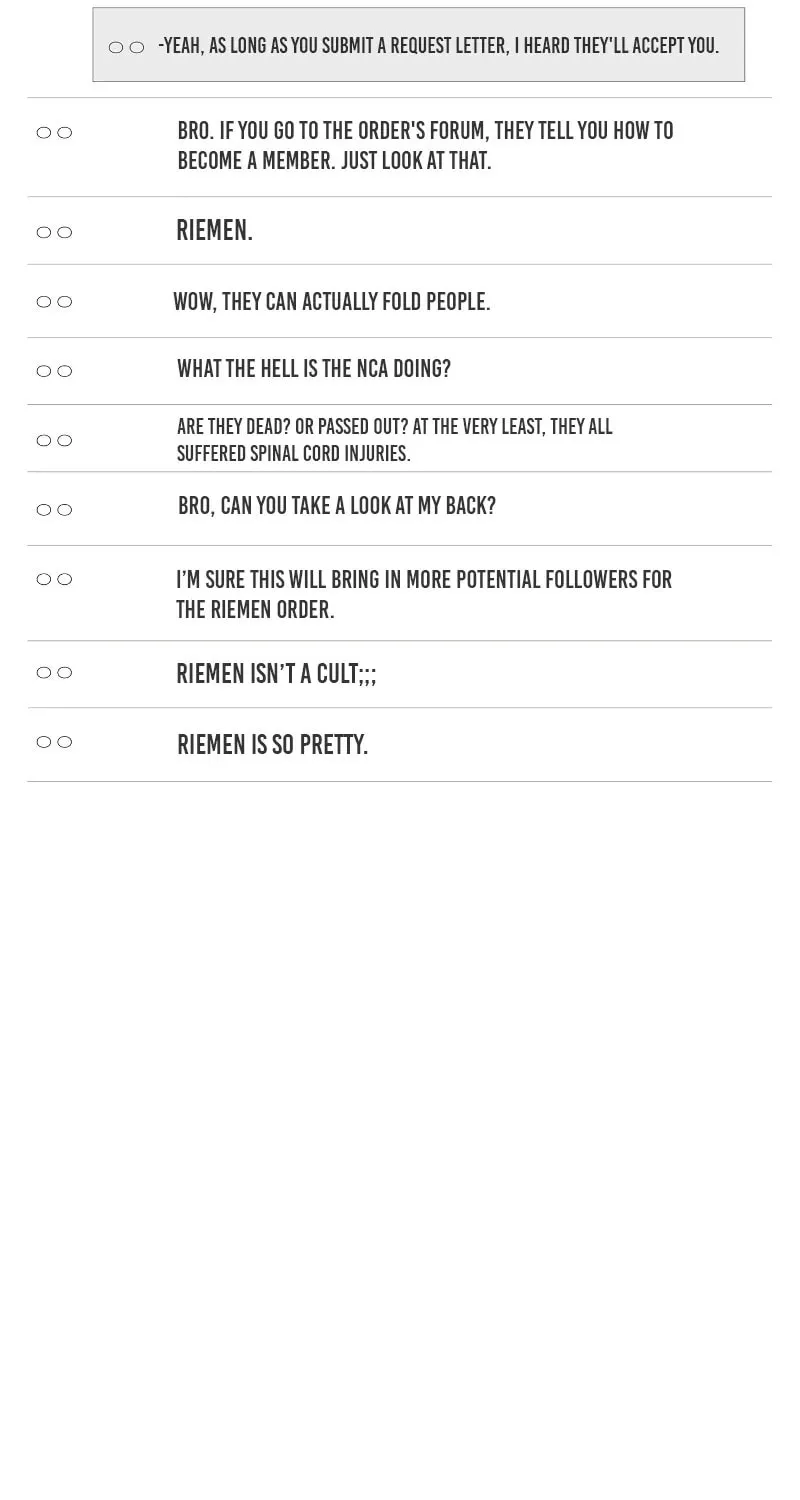 ○○ -YEAH, AS LONG AS YOU SUBMIT A REQUEST LETTER, I HEARD THEY'LL ACCEPT YOU.

○○ BRO. IF YOU GO TO THE ORDER'S FORUM, THEY TELL YOU HOW TO BECOME A MEMBER. JUST LOOK AT THAT.

○○ RIEMEN.

○○ WOW, THEY CAN ACTUALLY FOLD PEOPLE.

○○ WHAT THE HELL IS THE NCA DOING?

○○ ARE THEY DEAD? OR PASSED OUT? AT THE VERY LEAST, THEY ALL SUFFERED SPINAL CORD INJURIES.

○○ BRO, CAN YOU TAKE A LOOK AT MY BACK?

○○ I'M SURE THIS WILL BRING IN MORE POTENTIAL FOLLOWERS FOR THE RIEMEN ORDER.

○○ RIEMEN ISN'T A CULT;;;

○○ RIEMEN IS SO PRETTY.